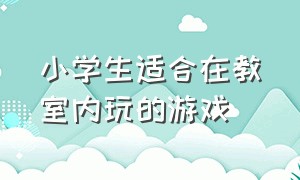 小学生适合在教室内玩的游戏